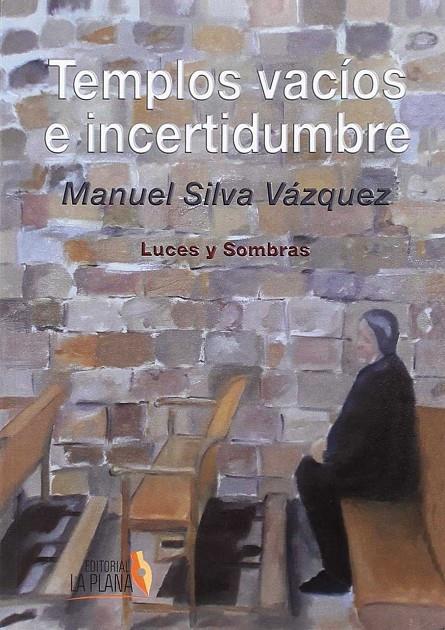 Templos vacíos e incertidumbre

Manuel Silva Vázquez

Luces y Sombras

EDITORIAL LA PLANA